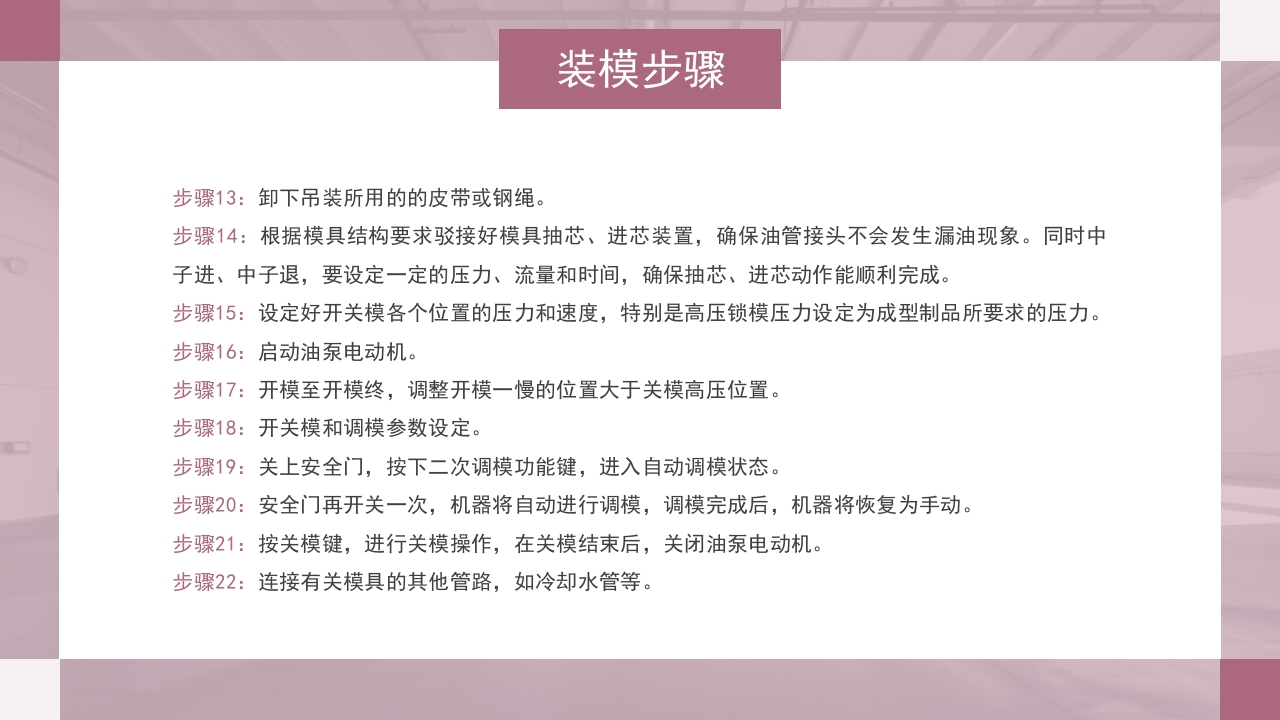 装模步骤

步骤13：卸下吊装所用的的皮带或钢绳。

步骤14：根据模具结构要求驳接好模具抽芯、进芯装置，确保油管接头不会发生漏油现象。同时中子进、中子退，要设定一定的压力、流量和时间，确保抽芯、进芯动作能顺利完成。

步骤15：设定好开关模各个位置的压力和速度，特别是高压锁模压力设定为成型制品所要求的压力。

步骤16：启动油泵电动机。

步骤17：开模至开模终，调整开模一慢的位置大于关模高压位置。

步骤18：开关模和调模参数设定。

步骤19：关上安全门，按下二次调模功能键，进入自动调模状态。

步骤20：安全门再开关一次，机器将自动进行调模，调模完成后，机器将恢复为手动。

步骤21：按关模键，进行关模操作，在关模结束后，关闭油泵电动机。

步骤22：连接有关模具的其他管路，如冷却水管等。